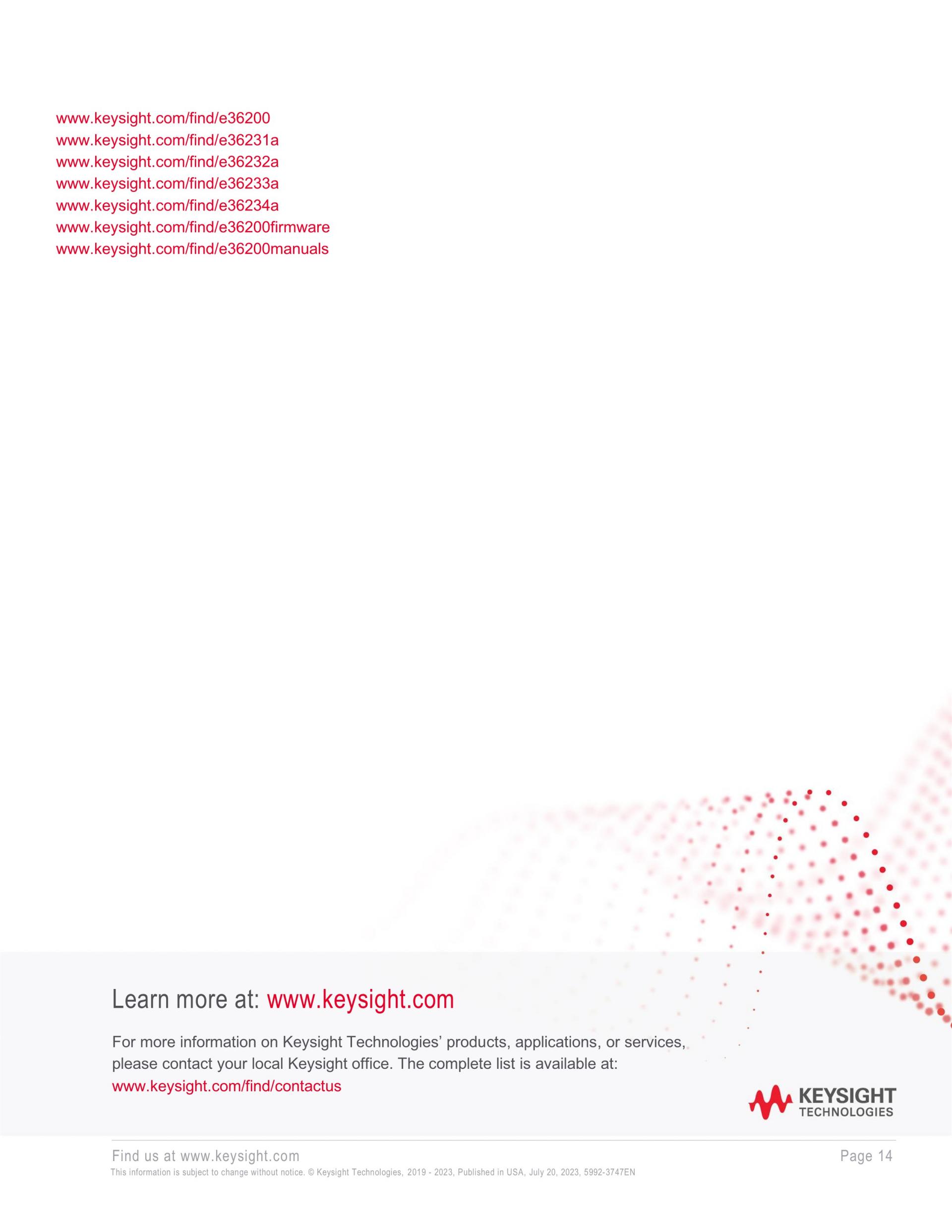 www.keysight.com/find/e36200
www.keysight.com/find/e36231a
www.keysight.com/find/e36232a
www.keysight.com/find/e36233a
www.keysight.com/find/e36234a
www.keysight.com/find/e36200firmware
www.keysight.com/find/e36200manuals

Learn more at: www.keysight.com

For more information on Keysight Technologies' products, applications, or services, please contact your local Keysight office. The complete list is available at: www.keysight.com/find/contactus

KEYSIGHT
TECHNOLOGIES

Find us at www.keysight.com
Page 14
This information is subject to change without notice. © Keysight Technologies, 2019 - 2023, Published in USA, July 20, 2023, 5992-3747EN